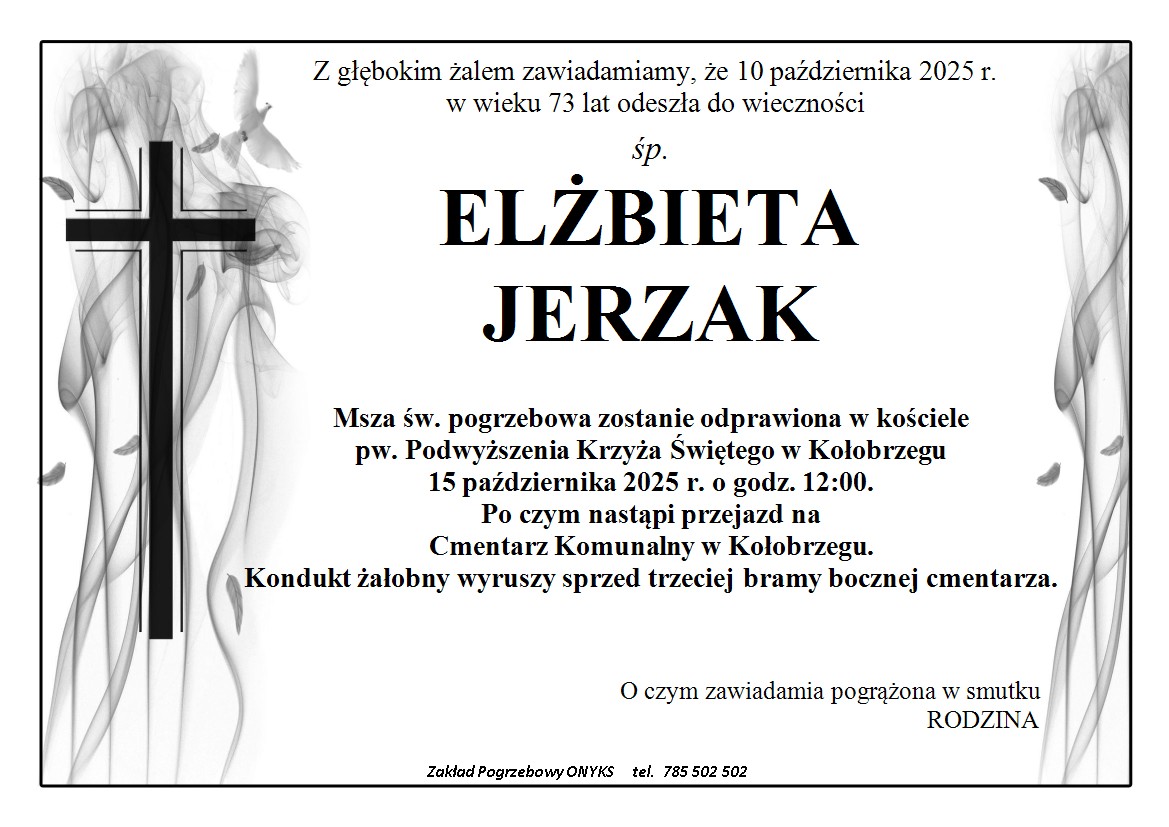 Z głębokim żalem zawiadamiamy, że 10 października 2025 r. w wieku 73 lat odeszła do wieczności

śp.

ELŻBIETA JERZAK

Msza św. pogrzebowa zostanie odprawiona w kościele pw. Podwyższenia Krzyża Świętego w Kołobrzegu 15 października 2025 r. o godz. 12:00. Po czym nastąpi przejazd na Cmentarz Komunalny w Kołobrzegu. Kondukt żałobny wyruszy sprzed trzeciej bramy bocznej cmentarza.

O czym zawiadamia pogrążona w smutku RODZINA

Zakład Pogrzebowy ONYKS tel. 785 502 502